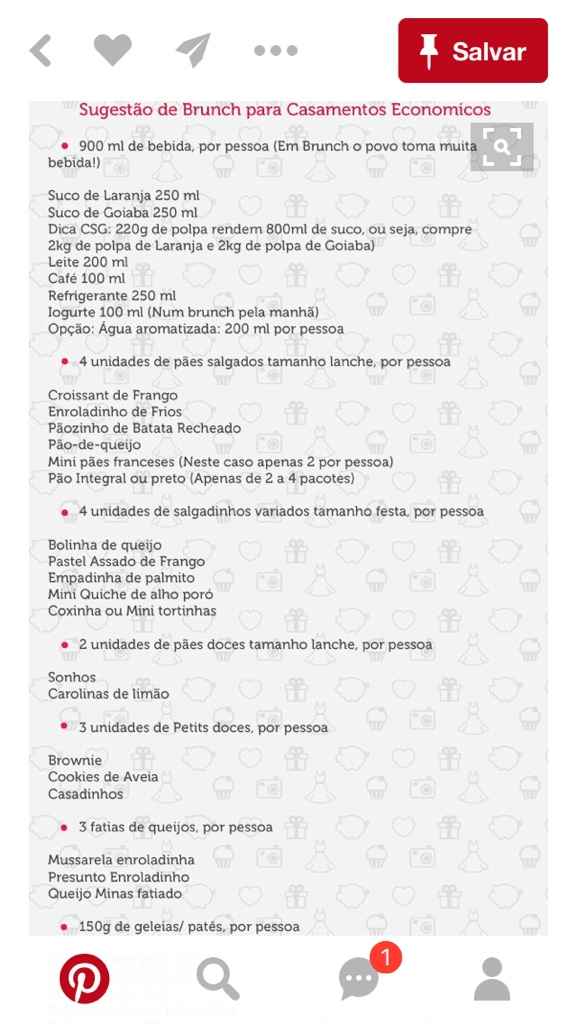 Salvar

Sugestão de Brunch para Casamentos Economicos

• 900 ml de bebida, por pessoa (Em Brunch o povo toma muita bebida!)

Suco de Laranja 250 ml
Suco de Goiaba 250 ml
Dica CSG: 220g de polpa rendem 800ml de suco, ou seja, compre 2kg de polpa de Laranja e 2kg de polpa de Goiaba)
Leite 200 ml
Café 100 ml
Refrigerante 250 ml
Iogurte 100 ml (Num brunch pela manhã)
Opção: Água aromatizada: 200 ml por pessoa

• 4 unidades de pães salgados tamanho lanche, por pessoa

Croissant de Frango
Enroladinho de Frios
Pãozinho de Batata Recheado
Pão-de-queijo
Mini pães franceses (Neste caso apenas 2 por pessoa)
Pão Integral ou preto (Apenas de 2 a 4 pacotes)

• 4 unidades de salgadinhos variados tamanho festa, por pessoa

Bolinha de queijo
Pastel Assado de Frango
Empadinha de palmito
Mini Quiche de alho poró
Coxinha ou Mini tortinhas

• 2 unidades de pães doces tamanho lanche, por pessoa

Sonhos
Carolinas de limão

• 3 unidades de Petits doces, por pessoa

Brownie
Cookies de Aveia
Casadinhos

• 3 fatias de queijos, por pessoa

Mussarela enroladinha
Presunto Enroladinho
Queijo Minas fatiado

• 150g de geleias/ patês, por pessoa

1